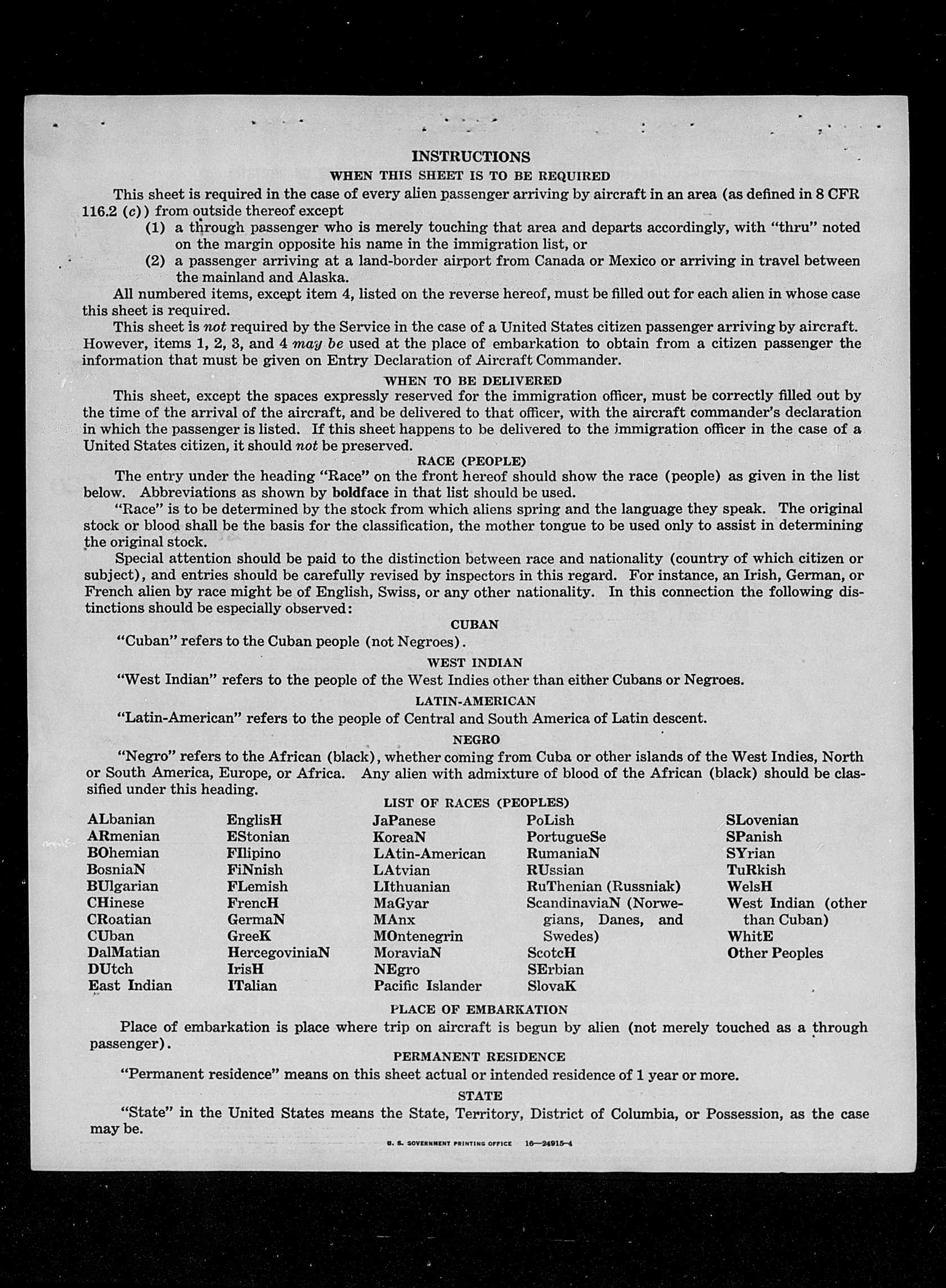 INSTRUCTIONS

WHEN THIS SHEET IS TO BE REQUIRED

This sheet is required in the case of every alien passenger arriving by aircraft in an area (as defined in 8 CFR 116.2 (c)) from outside thereof except

(1) a through passenger who is merely touching that area and departs accordingly, with "thru" noted on the margin opposite his name in the immigration list, or

(2) a passenger arriving at a land-border airport from Canada or Mexico or arriving in travel between the mainland and Alaska.

All numbered items, except item 4, listed on the reverse hereof, must be filled out for each alien in whose case this sheet is required.

This sheet is not required by the Service in the case of a United States citizen passenger arriving by aircraft. However, items 1, 2, 3, and 4 may be used at the place of embarkation to obtain from a citizen passenger the information that must be given on Entry Declaration of Aircraft Commander.

WHEN TO BE DELIVERED

This sheet, except the spaces expressly reserved for the immigration officer, must be correctly filled out by the time of the arrival of the aircraft, and be delivered to that officer, with the aircraft commander's declaration in which the passenger is listed. If this sheet happens to be delivered to the immigration officer in the case of a United States citizen, it should not be preserved.

RACE (PEOPLE)

The entry under the heading "Race" on the front hereof should show the race (people) as given in the list below. Abbreviations as shown by boldface in that list should be used.

"Race" is to be determined by the stock from which aliens spring and the language they speak. The original stock or blood shall be the basis for the classification, the mother tongue to be used only to assist in determining the original stock.

Special attention should be paid to the distinction between race and nationality (country of which citizen or subject), and entries should be carefully revised by inspectors in this regard. For instance, an Irish, German, or French alien by race might be of English, Swiss, or any other nationality. In this connection the following distinctions should be especially observed:

CUBAN

"Cuban" refers to the Cuban people (not Negroes).

WEST INDIAN

"West Indian" refers to the people of the West Indies other than either Cubans or Negroes.

LATIN-AMERICAN

"Latin-American" refers to the people of Central and South America of Latin descent.

NEGRO

"Negro" refers to the African (black), whether coming from Cuba or other islands of the West Indies, North or South America, Europe, or Africa. Any alien with admixture of blood of the African (black) should be classified under this heading.

LIST OF RACES (PEOPLES)

ALbanian
ARmenian
BOhemian
BosniaN
BUlgarian
CHinese
CRoatian
CUban
DalMatian
DUtch
East Indian

EnglisH
EStonian
FIlipino
FiNnish
FLemish
FrencH
GermaN
GreeK
HercegoviniaN
IrisH
ITalian

JaPanese
KoreaN
LAtin-American
LAtvian
LIthuanian
MaGyar
MAnx
MOntenegrin
MoraviaN
NEgro
Pacific Islander

PoLish
PortugueSe
RumaniaN
RUssian
RuThenian (Russniak)
ScandinaviaN (Norwegians, Danes, and Swedes)
ScotcH
SErbian
SlovaK

SLovenian
SPanish
SYrian
TuRkish
WelsH
West Indian (other than Cuban)
WhitE
Other Peoples

PLACE OF EMBARKATION

Place of embarkation is place where trip on aircraft is begun by alien (not merely touched as a through passenger).

PERMANENT RESIDENCE

"Permanent residence" means on this sheet actual or intended residence of 1 year or more.

STATE

"State" in the United States means the State, Territory, District of Columbia, or Possession, as the case may be.

U. S. GOVERNMENT PRINTING OFFICE 16—24915-4